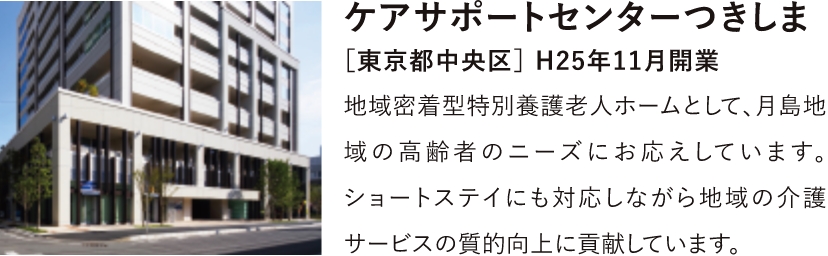 ケアサポートセンターつきしま

［東京都中央区］ H25年11月開業

地域密着型特別養護老人ホームとして、月島地域の高齢者のニーズにお応えしています。ショートステイにも対応しながら地域の介護サービスの質的向上に貢献しています。